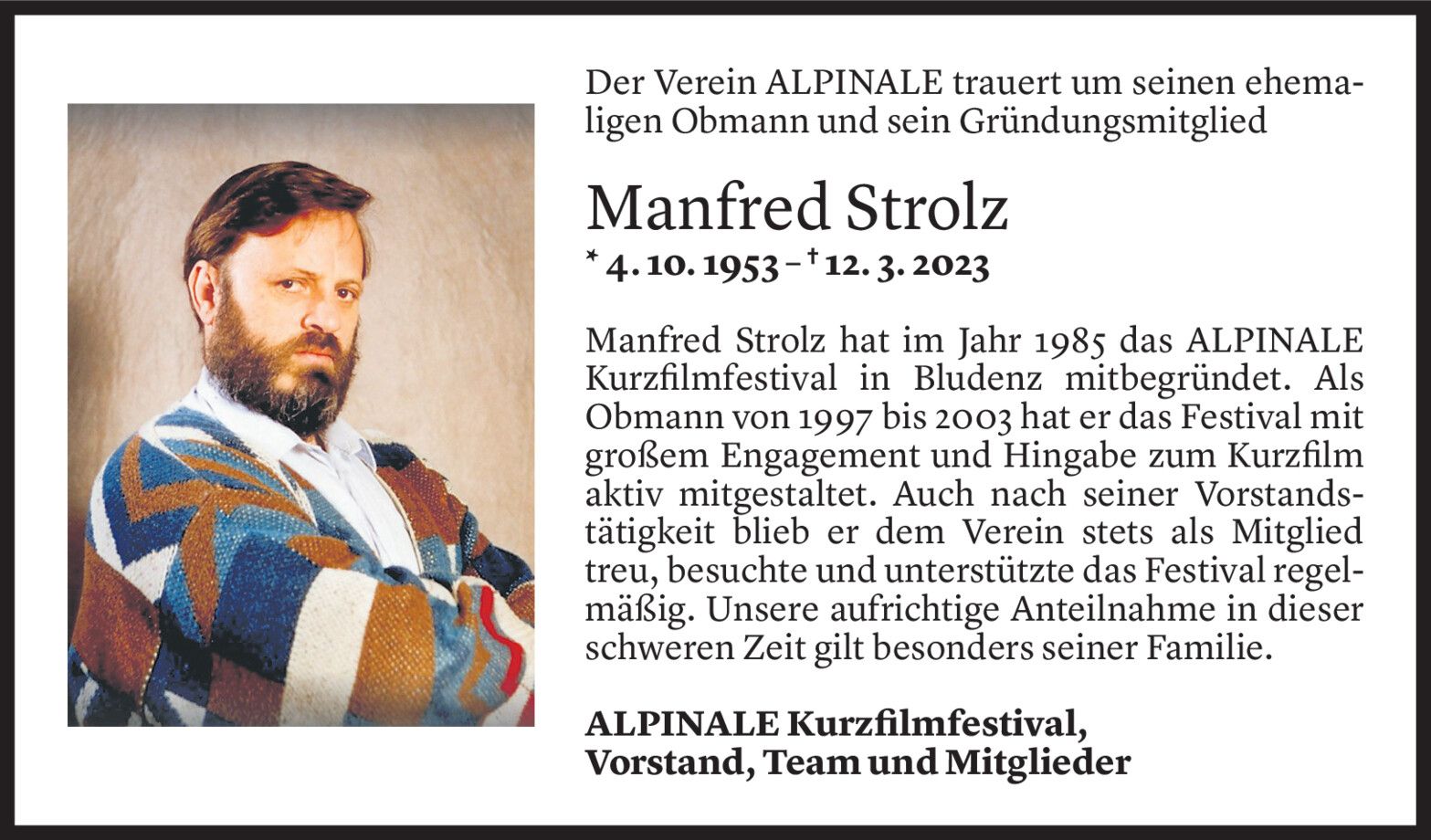 Der Verein ALPINALE trauert um seinen ehemaligen Obmann und sein Gründungsmitglied

Manfred Strolz

* 4. 10. 1953 – † 12. 3. 2023

Manfred Strolz hat im Jahr 1985 das ALPINALE Kurzfilmfestival in Bludenz mitbegründet. Als Obmann von 1997 bis 2003 hat er das Festival mit großem Engagement und Hingabe zum Kurzfilm aktiv mitgestaltet. Auch nach seiner Vorstandstätigkeit blieb er dem Verein stets als Mitglied treu, besuchte und unterstützte das Festival regelmäßig. Unsere aufrichtige Anteilnahme in dieser schweren Zeit gilt besonders seiner Familie.

ALPINALE Kurzfilmfestival,
Vorstand, Team und Mitglieder